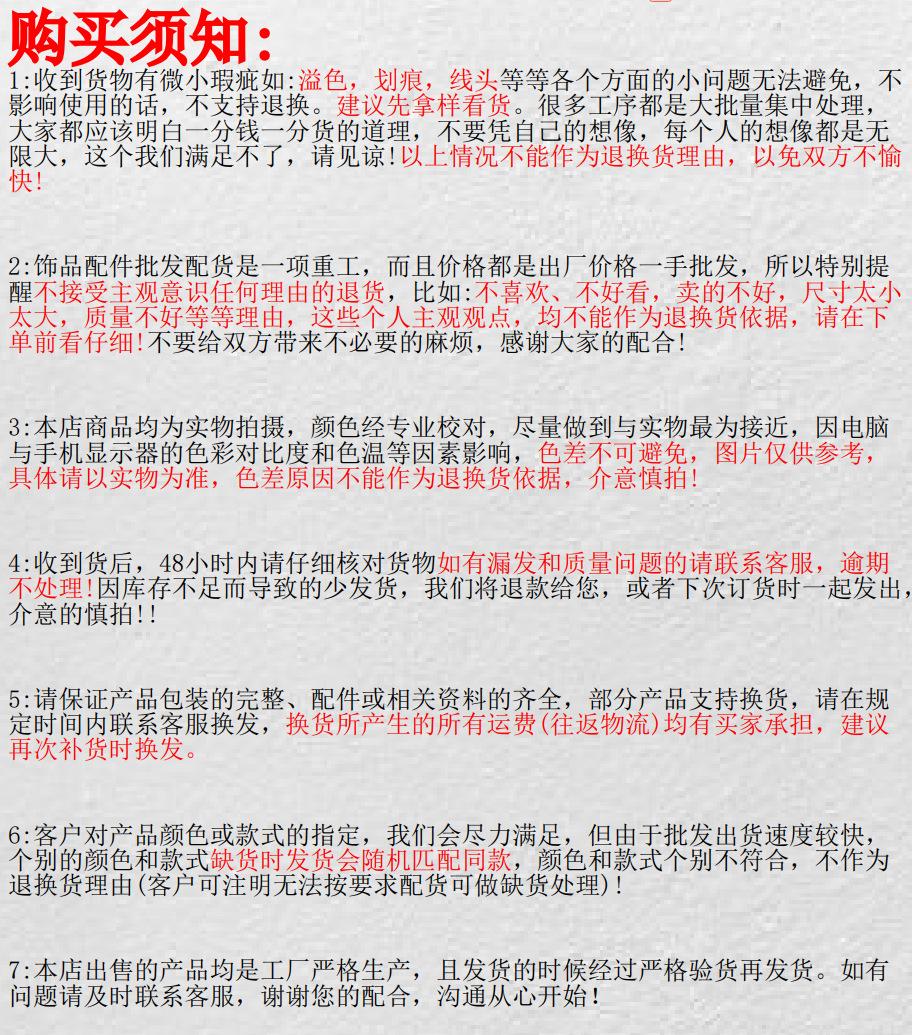 购买须知:

1:收到货物有微小瑕疵如:溢色，划痕，线头等等各个方面的小问题无法避免，不影响使用的话，不支持退换。建议先拿样看货。很多工序都是大批量集中处理，大家都应该明白一分钱一分货的道理，不要凭自己的想像，每个人的想像都是无限大，这个我们满足不了，请见谅!以上情况不能作为退换货理由，以免双方不愉快!

2:饰品配件批发配货是一项重工，而且价格都是出厂价格一手批发，所以特别提醒不接受主观意识任何理由的退货，比如:不喜欢、不好看，卖的不好，尺寸太小太大，质量不好等等理由，这些个人主观观点，均不能作为退换货依据，请在下单前看仔细!不要给双方带来不必要的麻烦，感谢大家的配合!

3:本店商品均为实物拍摄，颜色经专业校对，尽量做到与实物最为接近，因电脑与手机显示器的色彩对比度和色温等因素影响，色差不可避免，图片仅供参考，具体请以实物为准，色差原因不能作为退换货依据，介意慎拍!

4:收到货后，48小时内请仔细核对货物如有漏发和质量问题的请联系客服，逾期不处理!因库存不足而导致的少发货，我们将退款给您，或者下次订货时一起发出，介意的慎拍!!

5:请保证产品包装的完整、配件或相关资料的齐全，部分产品支持换货，请在规定时间内联系客服换发，换货所产生的所有运费(往返物流)均有买家承担，建议再次补货时换发。

6:客户对产品颜色或款式的指定，我们会尽力满足，但由于批发出货速度较快，个别的颜色和款式缺货时发货会随机匹配同款，颜色和款式个别不符合，不作为退换货理由(客户可注明无法按要求配货可做缺货处理)!

7:本店出售的产品均是工厂严格生产，且发货的时候经过严格验货再发货。如有问题请及时联系客服，谢谢您的配合，沟通从心开始!